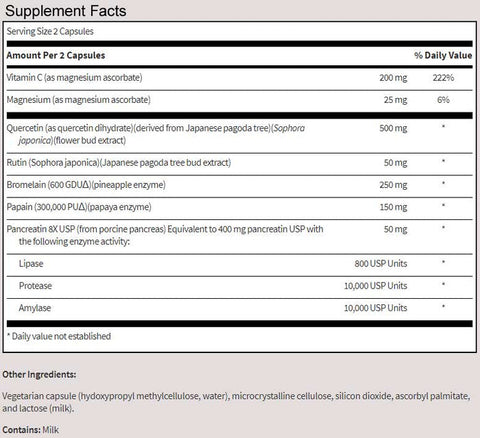 Supplement Facts

Serving Size 2 Capsules

| Amount Per 2 Capsules | | % Daily Value |
|---|---|---|
| Vitamin C (as magnesium ascorbate) | 200 mg | 222% |
| Magnesium (as magnesium ascorbate) | 25 mg | 6% |
| Quercetin (as quercetin dihydrate)(derived from Japanese pagoda tree)(Sophora japonica)(flower bud extract) | 500 mg | * |
| Rutin (Sophora japonica)(Japanese pagoda tree bud extract) | 50 mg | * |
| Bromelain (600 GDUΔ)(pineapple enzyme) | 250 mg | * |
| Papain (300,000 PUΔ)(papaya enzyme) | 150 mg | * |
| Pancreatin 8X USP (from porcine pancreas) Equivalent to 400 mg pancreatin USP with the following enzyme activity: | 50 mg | * |
| Lipase | 800 USP Units | * |
| Protease | 10,000 USP Units | * |
| Amylase | 10,000 USP Units | * |

* Daily value not established

Other Ingredients:

Vegetarian capsule (hydoxypropyl methylcellulose, water), microcrystalline cellulose, silicon dioxide, ascorbyl palmitate, and lactose (milk).

Contains: Milk